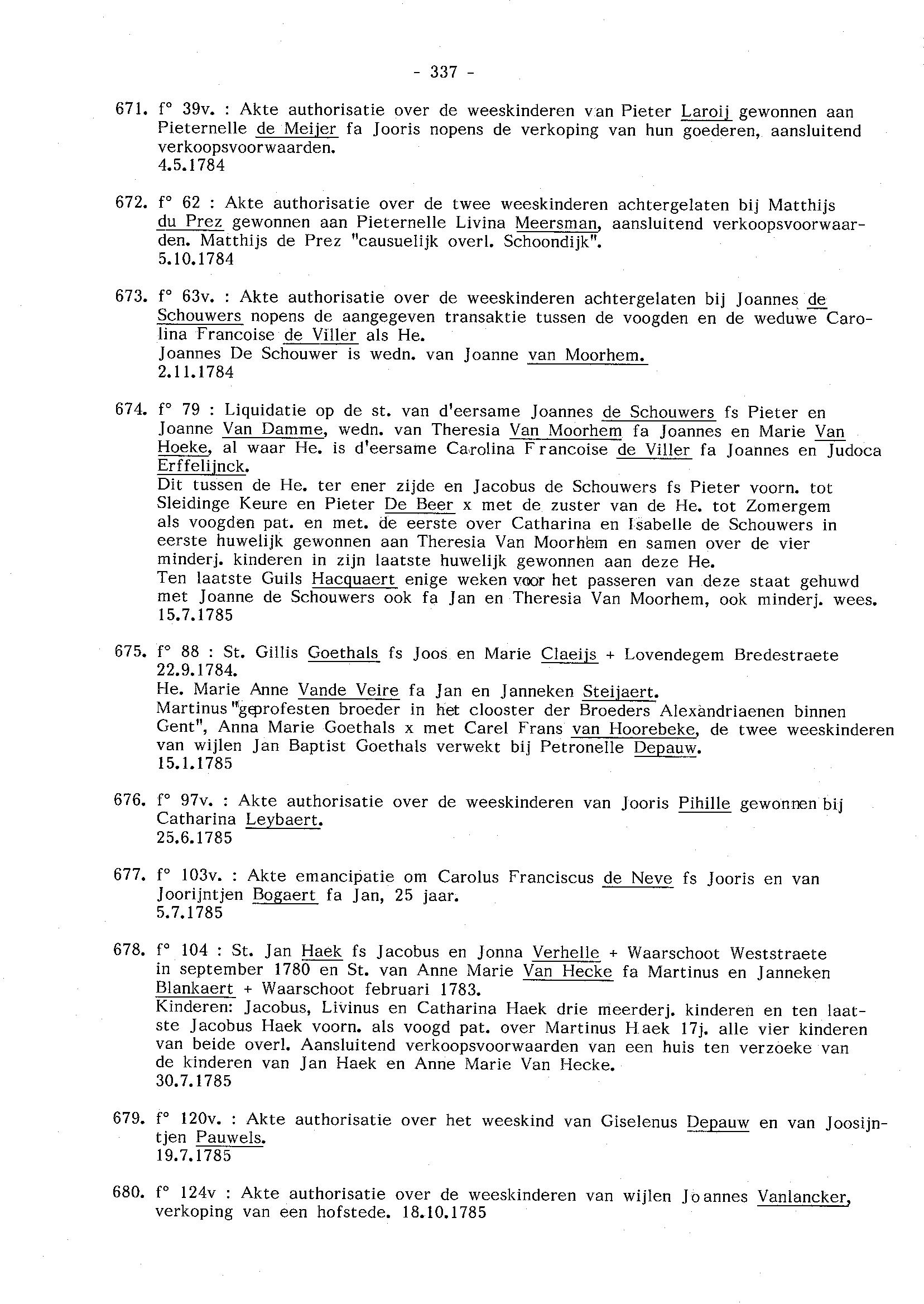 - 337 -

671. f° 39v. : Akte authorisatie over de weeskinderen van Pieter Laroij gewonnen aan Pieternelle de Meijer fa Jooris nopens de verkoping van hun goederen, aansluitend verkoopsvoorwaarden.
4.5.1784

672. f° 62 : Akte authorisatie over de twee weeskinderen achtergelaten bij Matthijs du Prez gewonnen aan Pieternelle Livina Meersman, aansluitend verkoopsvoorwaarden. Matthijs de Prez "causuelijk overl. Schoondijk".
5.10.1784

673. f° 63v. : Akte authorisatie over de weeskinderen achtergelaten bij Joannes de Schouwers nopens de aangegeven transaktie tussen de voogden en de weduwe Carolina Francoise de Viller als He.
Joannes De Schouwer is wedn. van Joanne van Moorhem.
2.11.1784

674. f° 79 : Liquidatie op de st. van d'eersame Joannes de Schouwers fs Pieter en Joanne Van Damme, wedn. van Theresia Van Moorhem fa Joannes en Marie Van Hoeke, al waar He. is d'eersame Carolina Francoise de Viller fa Joannes en Judoca Erffelijnck.
Dit tussen de He. ter ener zijde en Jacobus de Schouwers fs Pieter voorn. tot Sleidinge Keure en Pieter De Beer x met de zuster van de He. tot Zomergem als voogden pat. en met. de eerste over Catharina en Isabelle de Schouwers in eerste huwelijk gewonnen aan Theresia Van Moorhem en samen over de vier minderj. kinderen in zijn laatste huwelijk gewonnen aan deze He.
Ten laatste Guils Hacquaert enige weken voor het passeren van deze staat gehuwd met Joanne de Schouwers ook fa Jan en Theresia Van Moorhem, ook minderj. wees.
15.7.1785

675. f° 88 : St. Gillis Goethals fs Joos en Marie Claeijs + Lovendegem Bredestraete 22.9.1784.
He. Marie Anne Vande Veire fa Jan en Janneken Steijaert.
Martinus "geprofesten broeder in het clooster der Broeders Alexandriaenen binnen Gent", Anna Marie Goethals x met Carel Frans van Hoorebeke, de twee weeskinderen van wijlen Jan Baptist Goethals verwekt bij Petronelle Depauw.
15.1.1785

676. f° 97v. : Akte authorisatie over de weeskinderen van Jooris Pihille gewonnen bij Catharina Leybaert.
25.6.1785

677. f° 103v. : Akte emancipatie om Carolus Franciscus de Neve fs Jooris en van Joorijntjen Bogaert fa Jan, 25 jaar.
5.7.1785

678. f° 104 : St. Jan Haek fs Jacobus en Jonna Verhelle + Waarschoot Weststraete in september 1780 en St. van Anne Marie Van Hecke fa Martinus en Janneken Blankaert + Waarschoot februari 1783.
Kinderen: Jacobus, Livinus en Catharina Haek drie meerderj. kinderen en ten laatste Jacobus Haek voorn. als voogd pat. over Martinus Haek 17j. alle vier kinderen van beide overl. Aansluitend verkoopsvoorwaarden van een huis ten verzoeke van de kinderen van Jan Haek en Anne Marie Van Hecke.
30.7.1785

679. f° 120v. : Akte authorisatie over het weeskind van Giselenus Depauw en van Joosijntjen Pauwels.
19.7.1785

680. f° 124v : Akte authorisatie over de weeskinderen van wijlen Joannes Vanlancker, verkoping van een hofstede. 18.10.1785